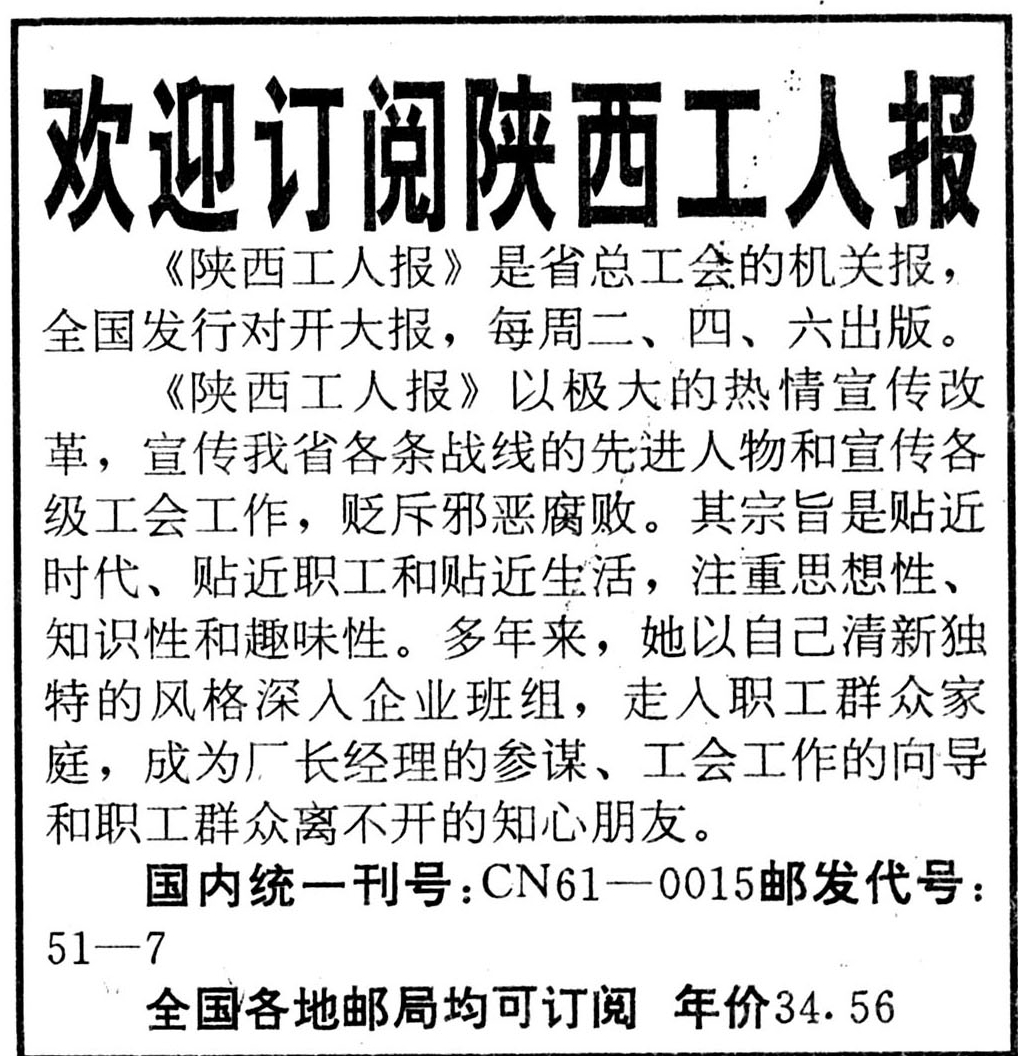 欢迎订阅陕西工人报

《陕西工人报》是省总工会的机关报，全国发行对开大报，每周二、四、六出版。

《陕西工人报》以极大的热情宣传改革，宣传我省各条战线的先进人物和宣传各级工会工作，贬斥邪恶腐败。其宗旨是贴近时代、贴近职工和贴近生活，注重思想性、知识性和趣味性。多年来，她以自己清新独特的风格深入企业班组，走入职工群众家庭，成为厂长经理的参谋、工会工作的向导和职工群众离不开的知心朋友。

国内统一刊号：CN61—0015邮发代号：51—7

全国各地邮局均可订阅 年价34.56